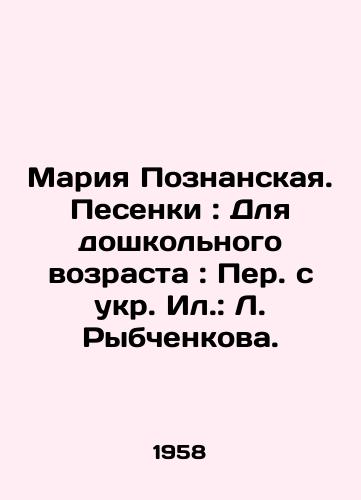 Мария Познанская. Песенки : Для дошкольного возраста : Пер. с укр. Ил.: Л. Рыбченкова.

1958